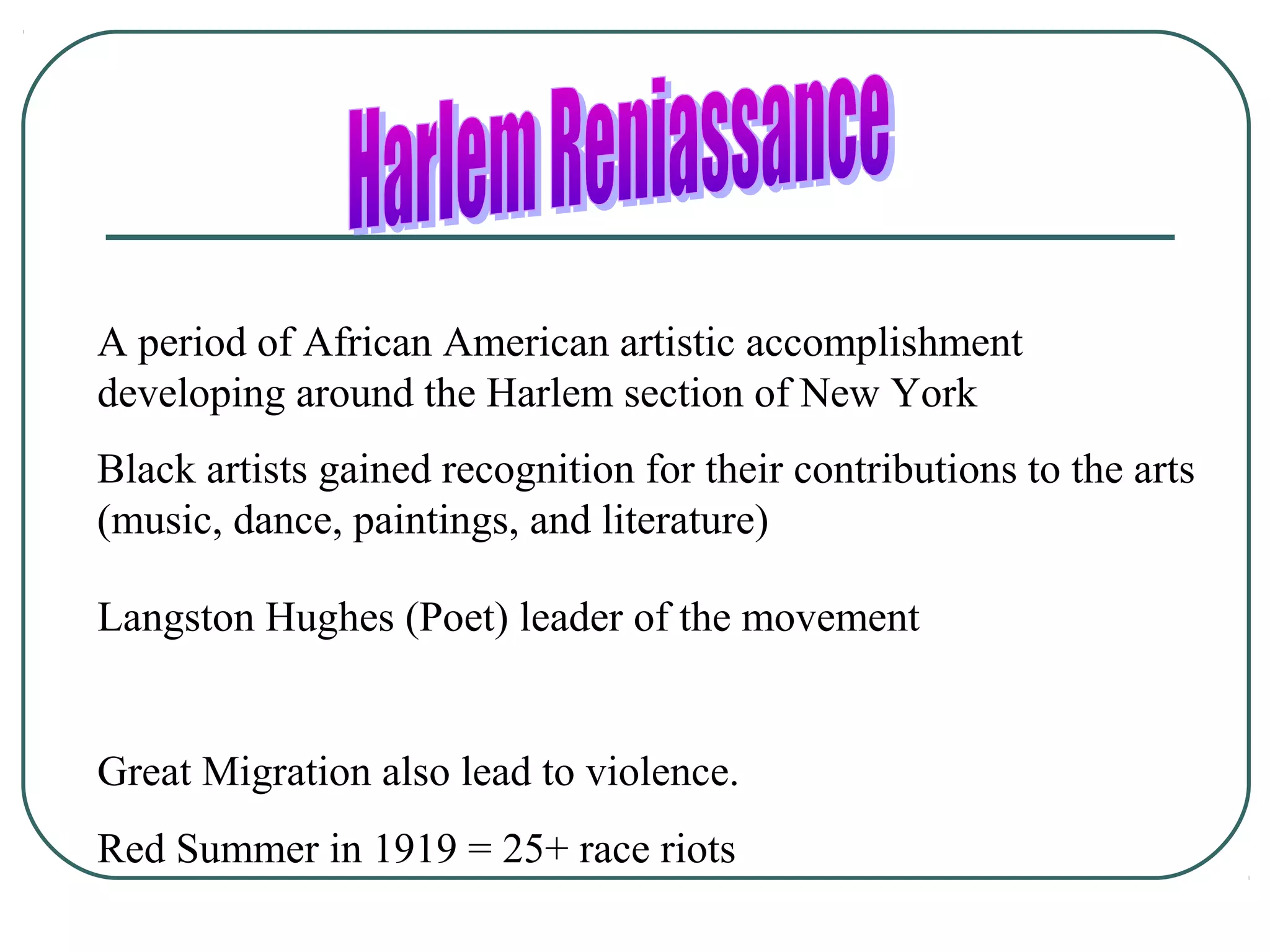 Harlem Reniassance

A period of African American artistic accomplishment developing around the Harlem section of New York

Black artists gained recognition for their contributions to the arts (music, dance, paintings, and literature)

Langston Hughes (Poet) leader of the movement

Great Migration also lead to violence.

Red Summer in 1919 = 25+ race riots